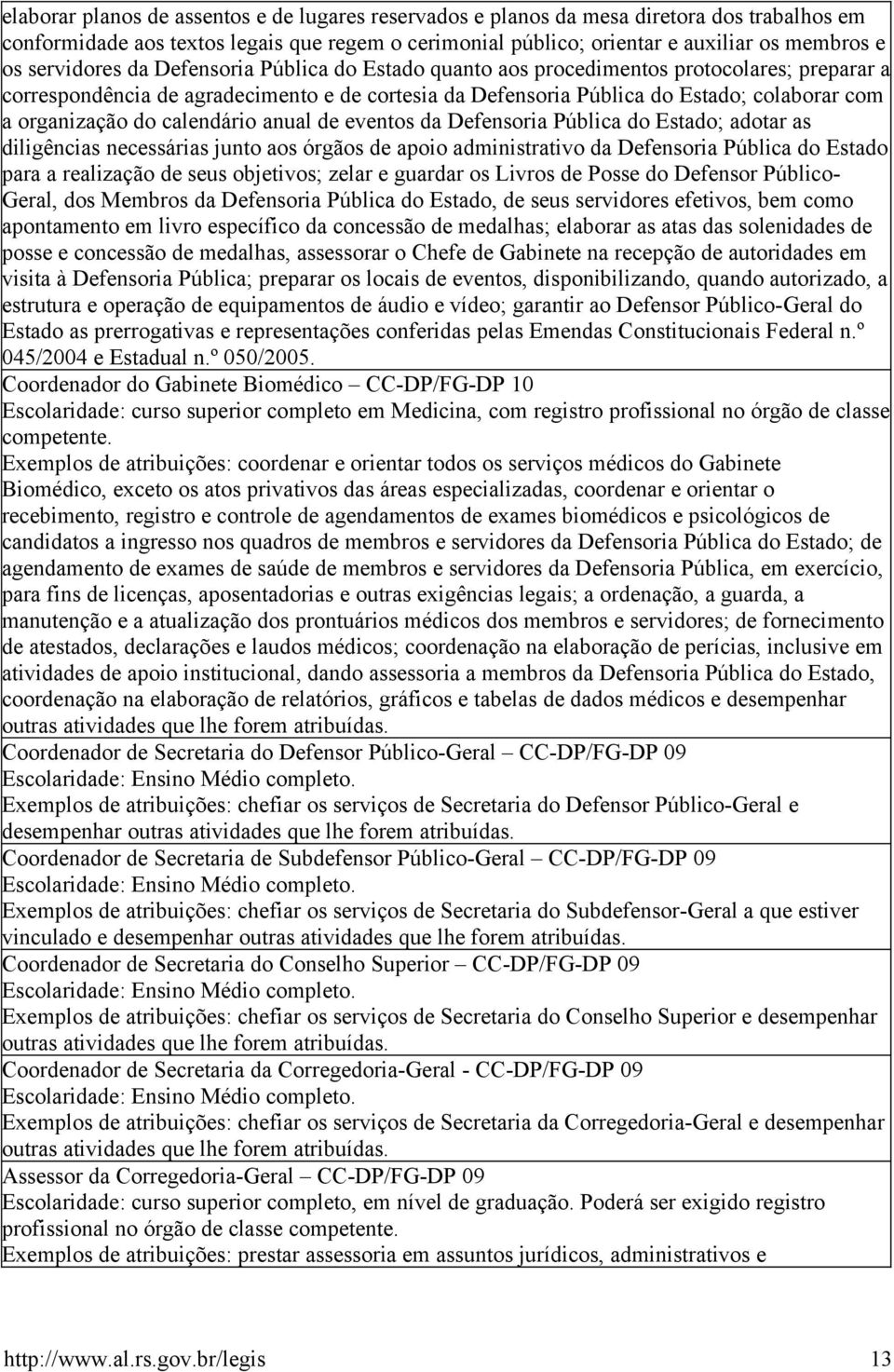 elaborar planos de assentos e de lugares reservados e planos da mesa diretora dos trabalhos em conformidade aos textos legais que regem o cerimonial público; orientar e auxiliar os membros e os servidores da Defensoria Pública do Estado quanto aos procedimentos protocolares; preparar a correspondência de agradecimento e de cortesia da Defensoria Pública do Estado; colaborar com a organização do calendário anual de eventos da Defensoria Pública do Estado; adotar as diligências necessárias junto aos órgãos de apoio administrativo da Defensoria Pública do Estado para a realização de seus objetivos; zelar e guardar os Livros de Posse do Defensor Público-Geral, dos Membros da Defensoria Pública do Estado, de seus servidores efetivos, bem como apontamento em livro específico da concessão de medalhas; elaborar as atas das solenidades de posse e concessão de medalhas, assessorar o Chefe de Gabinete na recepção de autoridades em visita à Defensoria Pública; preparar os locais de eventos, disponibilizando, quando autorizado, a estrutura e operação de equipamentos de áudio e vídeo; garantir ao Defensor Público-Geral do Estado as prerrogativas e representações conferidas pelas Emendas Constitucionais Federal n.º 045/2004 e Estadual n.º 050/2005.

Coordenador do Gabinete Biomédico – CC-DP/FG-DP 10
Escolaridade: curso superior completo em Medicina, com registro profissional no órgão de classe competente.
Exemplos de atribuições: coordenar e orientar todos os serviços médicos do Gabinete Biomédico, exceto os atos privativos das áreas especializadas, coordenar e orientar o recebimento, registro e controle de agendamentos de exames biomédicos e psicológicos de candidatos a ingresso nos quadros de membros e servidores da Defensoria Pública do Estado; de agendamento de exames de saúde de membros e servidores da Defensoria Pública, em exercício, para fins de licenças, aposentadorias e outras exigências legais; a ordenação, a guarda, a manutenção e a atualização dos prontuários médicos dos membros e servidores; de fornecimento de atestados, declarações e laudos médicos; coordenação na elaboração de perícias, inclusive em atividades de apoio institucional, dando assessoria a membros da Defensoria Pública do Estado, coordenação na elaboração de relatórios, gráficos e tabelas de dados médicos e desempenhar outras atividades que lhe forem atribuídas.

Coordenador de Secretaria do Defensor Público-Geral – CC-DP/FG-DP 09
Escolaridade: Ensino Médio completo.
Exemplos de atribuições: chefiar os serviços de Secretaria do Defensor Público-Geral e desempenhar outras atividades que lhe forem atribuídas.

Coordenador de Secretaria de Subdefensor Público-Geral – CC-DP/FG-DP 09
Escolaridade: Ensino Médio completo.
Exemplos de atribuições: chefiar os serviços de Secretaria do Subdefensor-Geral a que estiver vinculado e desempenhar outras atividades que lhe forem atribuídas.

Coordenador de Secretaria do Conselho Superior – CC-DP/FG-DP 09
Escolaridade: Ensino Médio completo.
Exemplos de atribuições: chefiar os serviços de Secretaria do Conselho Superior e desempenhar outras atividades que lhe forem atribuídas.

Coordenador de Secretaria da Corregedoria-Geral - CC-DP/FG-DP 09
Escolaridade: Ensino Médio completo.
Exemplos de atribuições: chefiar os serviços de Secretaria da Corregedoria-Geral e desempenhar outras atividades que lhe forem atribuídas.

Assessor da Corregedoria-Geral – CC-DP/FG-DP 09
Escolaridade: curso superior completo, em nível de graduação. Poderá ser exigido registro profissional no órgão de classe competente.
Exemplos de atribuições: prestar assessoria em assuntos jurídicos, administrativos e

http://www.al.rs.gov.br/legis 13